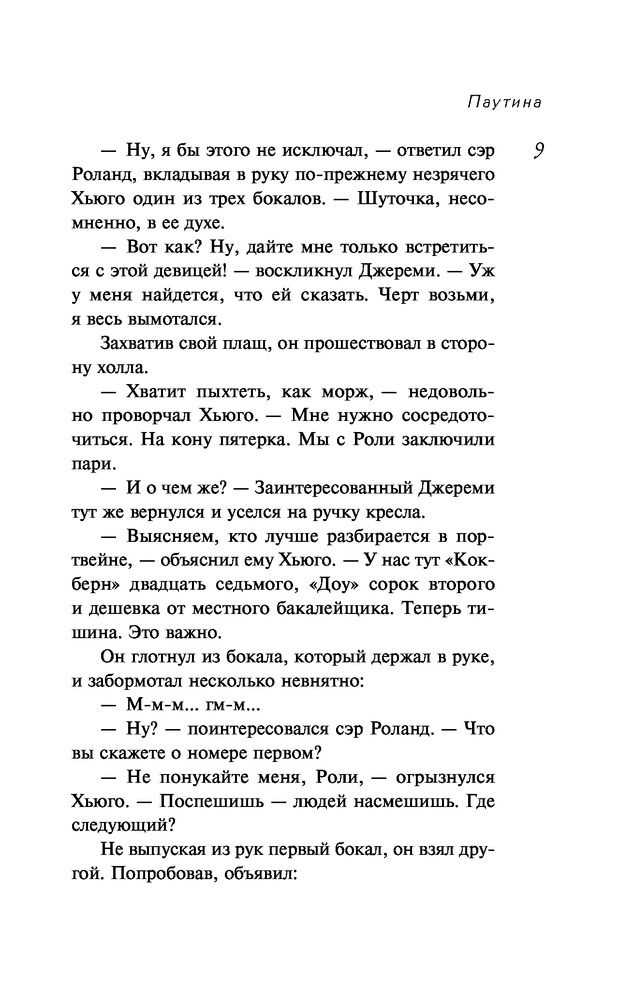 Паутина

9

— Ну, я бы этого не исключал, — ответил сэр Роланд, вкладывая в руку по-прежнему незрячего Хьюго один из трех бокалов. — Шуточка, несомненно, в ее духе.

— Вот как? Ну, дайте мне только встретиться с этой девицей! — воскликнул Джереми. — Уж у меня найдется, что ей сказать. Черт возьми, я весь вымотался.

Захватив свой плащ, он прошествовал в сторону холла.

— Хватит пыхтеть, как морж, — недовольно проворчал Хьюго. — Мне нужно сосредоточиться. На кону пятерка. Мы с Роли заключили пари.

— И о чем же? — Заинтересованный Джереми тут же вернулся и уселся на ручку кресла.

— Выясняем, кто лучше разбирается в портвейне, — объяснил ему Хьюго. — У нас тут «Кокберн» двадцать седьмого, «Доу» сорок второго и дешевка от местного бакалейщика. Теперь тишина. Это важно.

Он глотнул из бокала, который держал в руке, и забормотал несколько невнятно:

— М-м-м... гм-м...

— Ну? — поинтересовался сэр Роланд. — Что вы скажете о номере первом?

— Не понукайте меня, Роли, — огрызнулся Хьюго. — Поспешишь — людей насмешишь. Где следующий?

Не выпуская из рук первый бокал, он взял другой. Попробовав, объявил: